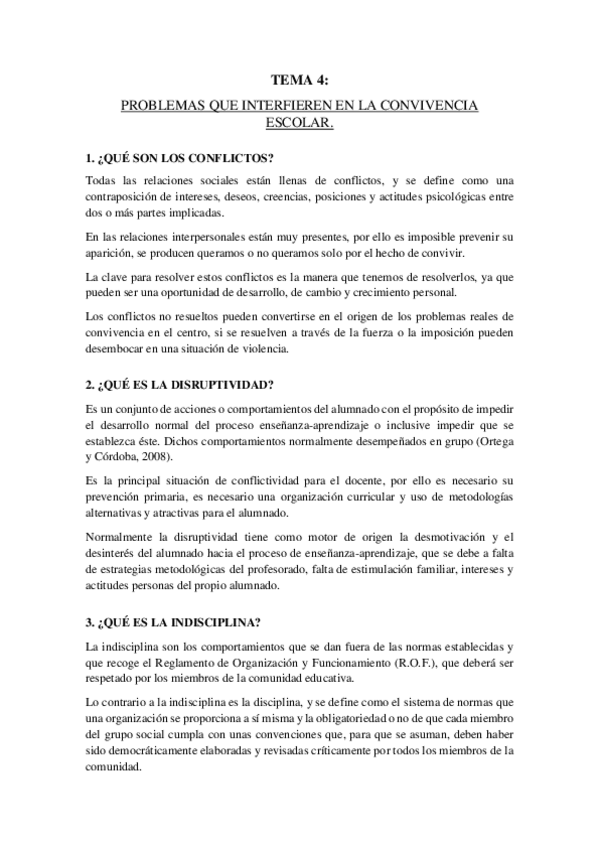 TEMA 4:

PROBLEMAS QUE INTERFIEREN EN LA CONVIVENCIA ESCOLAR.

1. ¿QUÉ SON LOS CONFLICTOS?

Todas las relaciones sociales están llenas de conflictos, y se define como una contraposición de intereses, deseos, creencias, posiciones y actitudes psicológicas entre dos o más partes implicadas.

En las relaciones interpersonales están muy presentes, por ello es imposible prevenir su aparición, se producen queramos o no queramos solo por el hecho de convivir.

La clave para resolver estos conflictos es la manera que tenemos de resolverlos, ya que pueden ser una oportunidad de desarrollo, de cambio y crecimiento personal.

Los conflictos no resueltos pueden convertirse en el origen de los problemas reales de convivencia en el centro, si se resuelven a través de la fuerza o la imposición pueden desembocar en una situación de violencia.

2. ¿QUÉ ES LA DISRUPTIVIDAD?

Es un conjunto de acciones o comportamientos del alumnado con el propósito de impedir el desarrollo normal del proceso enseñanza-aprendizaje o inclusive impedir que se establezca éste. Dichos comportamientos normalmente desempeñados en grupo (Ortega y Córdoba, 2008).

Es la principal situación de conflictividad para el docente, por ello es necesario su prevención primaria, es necesario una organización curricular y uso de metodologías alternativas y atractivas para el alumnado.

Normalmente la disruptividad tiene como motor de origen la desmotivación y el desinterés del alumnado hacia el proceso de enseñanza-aprendizaje, que se debe a falta de estrategias metodológicas del profesorado, falta de estimulación familiar, intereses y actitudes personas del propio alumnado.

3. ¿QUÉ ES LA INDISCIPLINA?

La indisciplina son los comportamientos que se dan fuera de las normas establecidas y que recoge el Reglamento de Organización y Funcionamiento (R.O.F.), que deberá ser respetado por los miembros de la comunidad educativa.

Lo contrario a la indisciplina es la disciplina, y se define como el sistema de normas que una organización se proporciona a sí misma y la obligatoriedad o no de que cada miembro del grupo social cumpla con unas convenciones que, para que se asuman, deben haber sido democráticamente elaboradas y revisadas críticamente por todos los miembros de la comunidad.